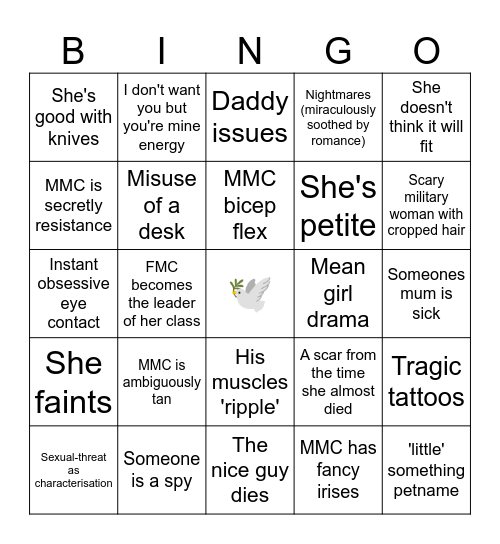 | B | I | N | G | O |
|---|---|---|---|---|
| She's good with knives | I don't want you but you're mine energy | Daddy issues | Nightmares (miraculously soothed by romance) | She doesn't think it will fit |
| MMC is secretly resistance | Misuse of a desk | MMC bicep flex | She's petite | Scary military woman with cropped hair |
| Instant obsessive eye contact | FMC becomes the leader of her class | | Mean girl drama | Someones mum is sick |
| She faints | MMC is ambiguously tan | His muscles 'ripple' | A scar from the time she almost died | Tragic tattoos |
| Sexual-threat as characterisation | Someone is a spy | The nice guy dies | MMC has fancy irises | 'little' something petname |